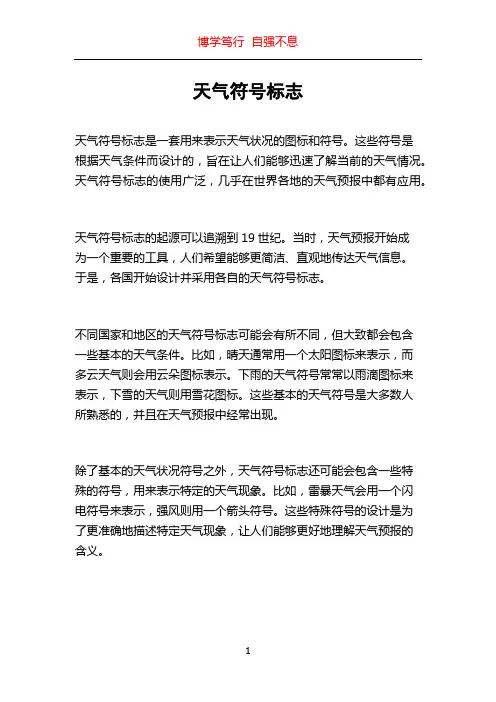 博学笃行 自强不息

天气符号标志

天气符号标志是一套用来表示天气状况的图标和符号。这些符号是根据天气条件而设计的，旨在让人们能够迅速了解当前的天气情况。天气符号标志的使用广泛，几乎在世界各地的天气预报中都有应用。

天气符号标志的起源可以追溯到 19 世纪。当时，天气预报开始成为一个重要的工具，人们希望能够更简洁、直观地传达天气信息。于是，各国开始设计并采用各自的天气符号标志。

不同国家和地区的天气符号标志可能会有所不同，但大致都会包含一些基本的天气条件。比如，晴天通常用一个太阳图标来表示，而多云天气则会用云朵图标表示。下雨的天气符号常常以雨滴图标来表示，下雪的天气则用雪花图标。这些基本的天气符号是大多数人所熟悉的，并且在天气预报中经常出现。

除了基本的天气状况符号之外，天气符号标志还可能会包含一些特殊的符号，用来表示特定的天气现象。比如，雷暴天气会用一个闪电符号来表示，强风则用一个箭头符号。这些特殊符号的设计是为了更准确地描述特定天气现象，让人们能够更好地理解天气预报的含义。

1